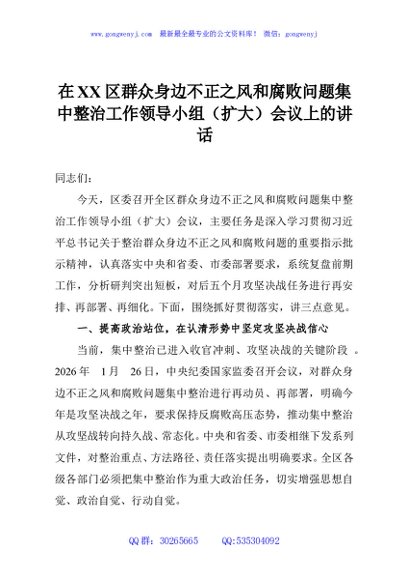 www.gongwenyj.com 最新最全最专业的公文资料库！ 微信：gongwenyj

在XX区群众身边不正之风和腐败问题集中整治工作领导小组（扩大）会议上的讲话

同志们：

今天，区委召开全区群众身边不正之风和腐败问题集中整治工作领导小组（扩大）会议，主要任务是深入学习贯彻习近平总书记关于整治群众身边不正之风和腐败问题的重要指示批示精神，认真落实中央和省委、市委部署要求，系统复盘前期工作，分析研判突出短板，对后五个月攻坚决战任务进行再安排、再部署、再细化。下面，围绕抓好贯彻落实，讲三点意见。

一、提高政治站位，在认清形势中坚定攻坚决战信心

当前，集中整治已进入收官冲刺、攻坚决战的关键阶段。2026年1月26日，中央纪委国家监委召开会议，对群众身边不正之风和腐败问题集中整治进行再动员、再部署，明确今年是攻坚决战之年，要求保持反腐败高压态势，推动集中整治从攻坚战转向持久战、常态化。中央和省委、市委相继下发系列文件，对整治重点、方法路径、责任落实提出明确要求。全区各级各部门必须把集中整治作为重大政治任务，切实增强思想自觉、政治自觉、行动自觉。

QQ群：30265665 QQ:535304092